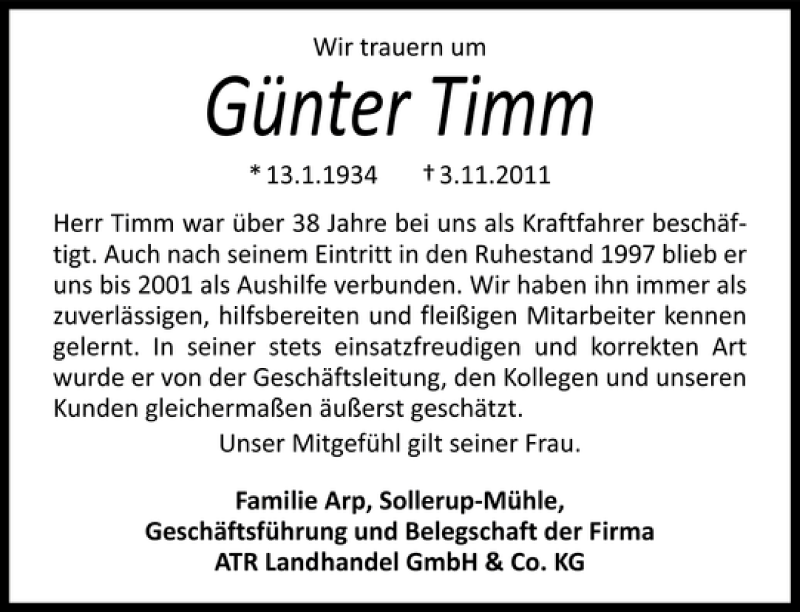 Wir trauern um

Günter Timm

* 13.1.1934 † 3.11.2011

Herr Timm war über 38 Jahre bei uns als Kraftfahrer beschäftigt. Auch nach seinem Eintritt in den Ruhestand 1997 blieb er uns bis 2001 als Aushilfe verbunden. Wir haben ihn immer als zuverlässigen, hilfsbereiten und fleißigen Mitarbeiter kennen gelernt. In seiner stets einsatzfreudigen und korrekten Art wurde er von der Geschäftsleitung, den Kollegen und unseren Kunden gleichermaßen äußerst geschätzt.

Unser Mitgefühl gilt seiner Frau.

Familie Arp, Sollerup-Mühle,
Geschäftsführung und Belegschaft der Firma
ATR Landhandel GmbH & Co. KG